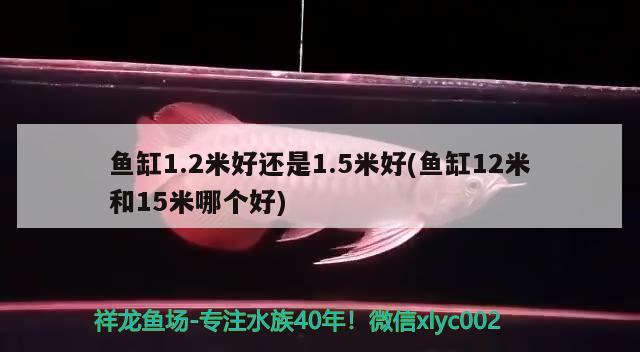 鱼缸1.2米好还是1.5米好(鱼缸12米和15米哪个好)

祥龙鱼场-专注水族40年！微信xlyc002